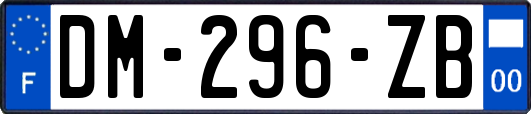 F
DM-296-ZB
00